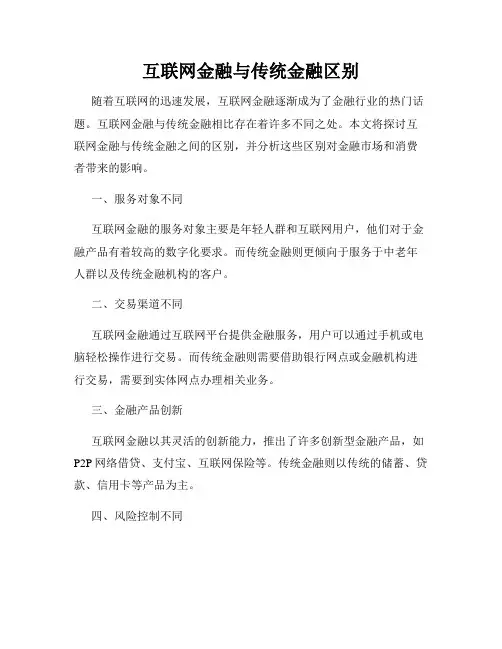 互联网金融与传统金融区别

随着互联网的迅速发展，互联网金融逐渐成为了金融行业的热门话题。互联网金融与传统金融相比存在着许多不同之处。本文将探讨互联网金融与传统金融之间的区别，并分析这些区别对金融市场和消费者带来的影响。

一、服务对象不同

互联网金融的服务对象主要是年轻人群和互联网用户，他们对于金融产品有着较高的数字化要求。而传统金融则更倾向于服务于中老年人群以及传统金融机构的客户。

二、交易渠道不同

互联网金融通过互联网平台提供金融服务，用户可以通过手机或电脑轻松操作进行交易。而传统金融则需要借助银行网点或金融机构进行交易，需要到实体网点办理相关业务。

三、金融产品创新

互联网金融以其灵活的创新能力，推出了许多创新型金融产品，如P2P网络借贷、支付宝、互联网保险等。传统金融则以传统的储蓄、贷款、信用卡等产品为主。

四、风险控制不同